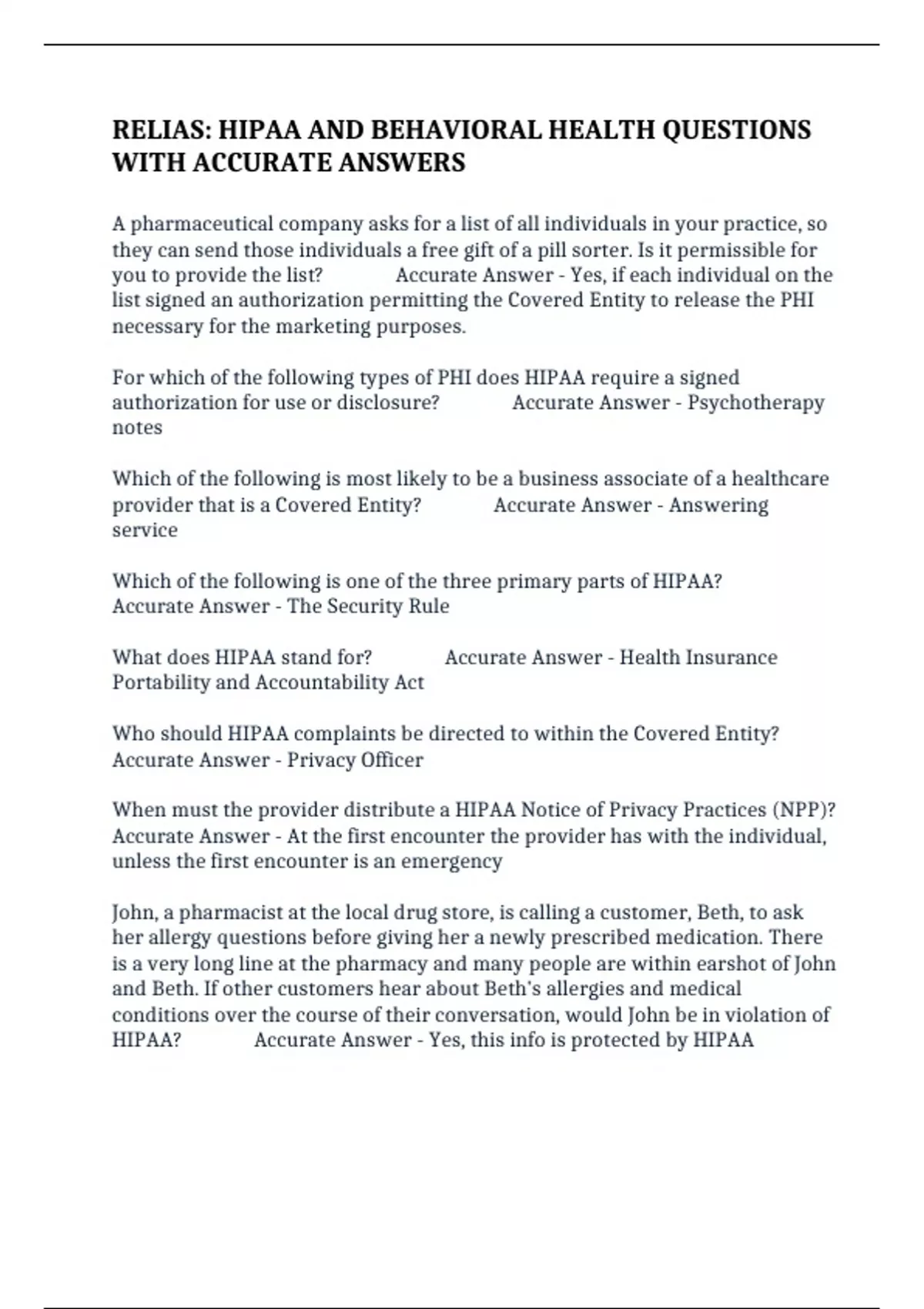 RELIAS: HIPAA AND BEHAVIORAL HEALTH QUESTIONS WITH ACCURATE ANSWERS

A pharmaceutical company asks for a list of all individuals in your practice, so they can send those individuals a free gift of a pill sorter. Is it permissible for you to provide the list? Accurate Answer - Yes, if each individual on the list signed an authorization permitting the Covered Entity to release the PHI necessary for the marketing purposes.

For which of the following types of PHI does HIPAA require a signed authorization for use or disclosure? Accurate Answer - Psychotherapy notes

Which of the following is most likely to be a business associate of a healthcare provider that is a Covered Entity? Accurate Answer - Answering service

Which of the following is one of the three primary parts of HIPAA? Accurate Answer - The Security Rule

What does HIPAA stand for? Accurate Answer - Health Insurance Portability and Accountability Act

Who should HIPAA complaints be directed to within the Covered Entity? Accurate Answer - Privacy Officer

When must the provider distribute a HIPAA Notice of Privacy Practices (NPP)? Accurate Answer - At the first encounter the provider has with the individual, unless the first encounter is an emergency

John, a pharmacist at the local drug store, is calling a customer, Beth, to ask her allergy questions before giving her a newly prescribed medication. There is a very long line at the pharmacy and many people are within earshot of John and Beth. If other customers hear about Beth's allergies and medical conditions over the course of their conversation, would John be in violation of HIPAA? Accurate Answer - Yes, this info is protected by HIPAA